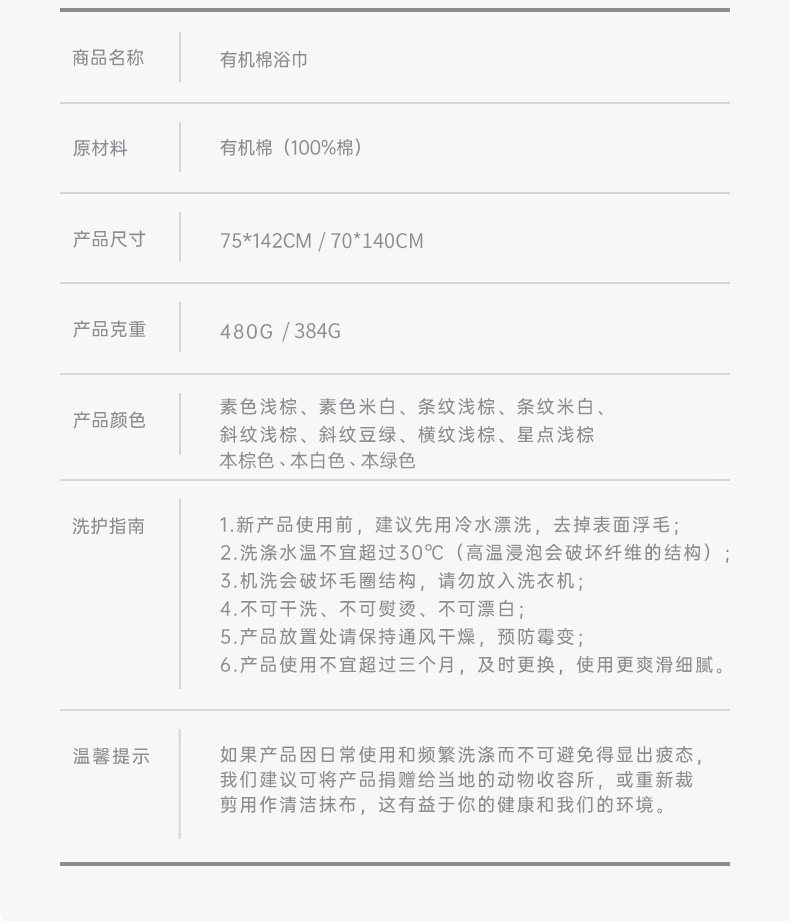 | 商品名称 | 有机棉浴巾 |
|---|---|
| 原材料 | 有机棉（100%棉） |
| 产品尺寸 | 75*142CM / 70*140CM |
| 产品克重 | 480G / 384G |
| 产品颜色 | 素色浅棕、素色米白、条纹浅棕、条纹米白、斜纹浅棕、斜纹豆绿、横纹浅棕、星点浅棕 本棕色、本白色、本绿色 |
| 洗护指南 | 1.新产品使用前，建议先用冷水漂洗，去掉表面浮毛； 2.洗涤水温不宜超过30℃（高温浸泡会破坏纤维的结构）； 3.机洗会破坏毛圈结构，请勿放入洗衣机； 4.不可干洗、不可熨烫、不可漂白； 5.产品放置处请保持通风干燥，预防霉变； 6.产品使用不宜超过三个月，及时更换，使用更爽滑细腻。 |
| 温馨提示 | 如果产品因日常使用和频繁洗涤而不可避免得显出疲态，我们建议可将产品捐赠给当地的动物收容所，或重新裁剪用作清洁抹布，这有益于你的健康和我们的环境。 |